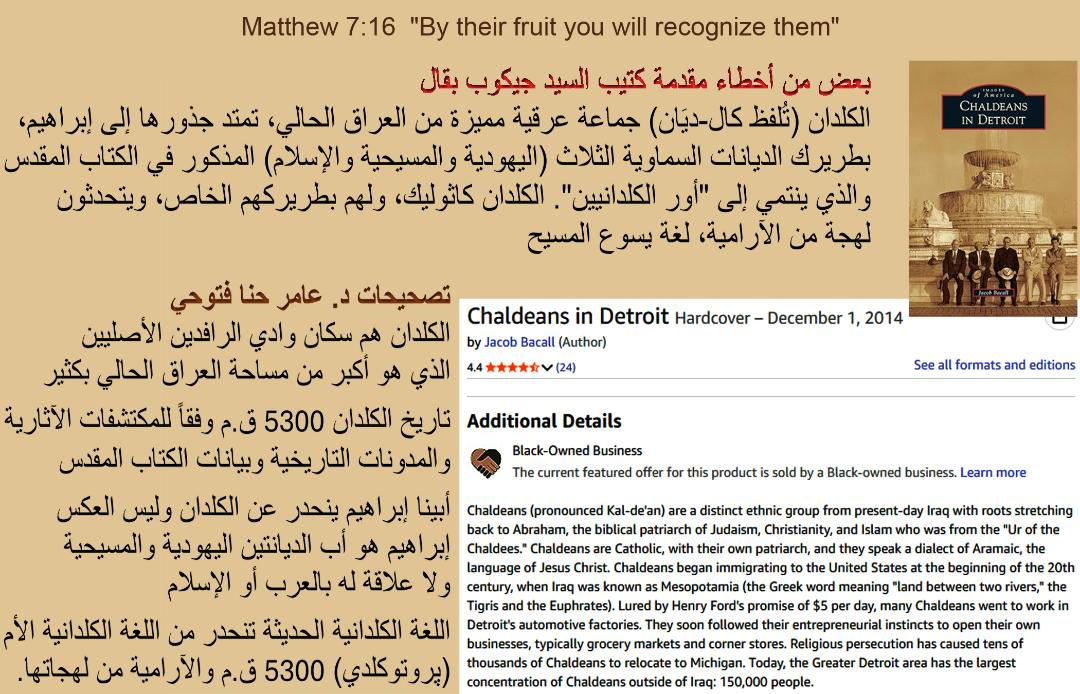 Matthew 7:16 "By their fruit you will recognize them"

بعض من أخطاء مقدمة كتيب السيد جيكوب بقال

الكلدان (تُلفظ كال-ديَان) جماعة عرقية مميزة من العراق الحالي، تمتد جذورها إلى إبراهيم، بطريرك الديانات السماوية الثلاث (اليهودية والمسيحية والإسلام) المذكور في الكتاب المقدس والذي ينتمي إلى "أور الكلدانيين". الكلدان كاثوليك، ولهم بطريركهم الخاص، ويتحدثون لهجة من الآرامية، لغة يسوع المسيح

IMAGES of America
CHALDEANS IN DETROIT
Jacob Bacall

تصحيحات د. عامر حنا فتوحي

الكلدان هم سكان وادي الرافدين الأصليين الذي هو أكبر من مساحة العراق الحالي بكثير

تاريخ الكلدان 5300 ق.م وفقاً للمكتشفات الآثارية والمدونات التاريخية وبيانات الكتاب المقدس

أبينا إبراهيم ينحدر عن الكلدان وليس العكس إبراهيم هو أب الديانتين اليهودية والمسيحية ولا علاقة له بالعرب أو الإسلام

اللغة الكلدانية الحديثة تنحدر من اللغة الكلدانية الأم (پروتوكلدي) 5300 ق.م والآرامية من لهجاتها.

Chaldeans in Detroit Hardcover – December 1, 2014
by Jacob Bacall (Author)
4.4 (24)
See all formats and editions

Additional Details
Black-Owned Business
The current featured offer for this product is sold by a Black-owned business. Learn more

Chaldeans (pronounced Kal-de'an) are a distinct ethnic group from present-day Iraq with roots stretching back to Abraham, the biblical patriarch of Judaism, Christianity, and Islam who was from the "Ur of the Chaldees." Chaldeans are Catholic, with their own patriarch, and they speak a dialect of Aramaic, the language of Jesus Christ. Chaldeans began immigrating to the United States at the beginning of the 20th century, when Iraq was known as Mesopotamia (the Greek word meaning "land between two rivers," the Tigris and the Euphrates). Lured by Henry Ford's promise of $5 per day, many Chaldeans went to work in Detroit's automotive factories. They soon followed their entrepreneurial instincts to open their own businesses, typically grocery markets and corner stores. Religious persecution has caused tens of thousands of Chaldeans to relocate to Michigan. Today, the Greater Detroit area has the largest concentration of Chaldeans outside of Iraq: 150,000 people.